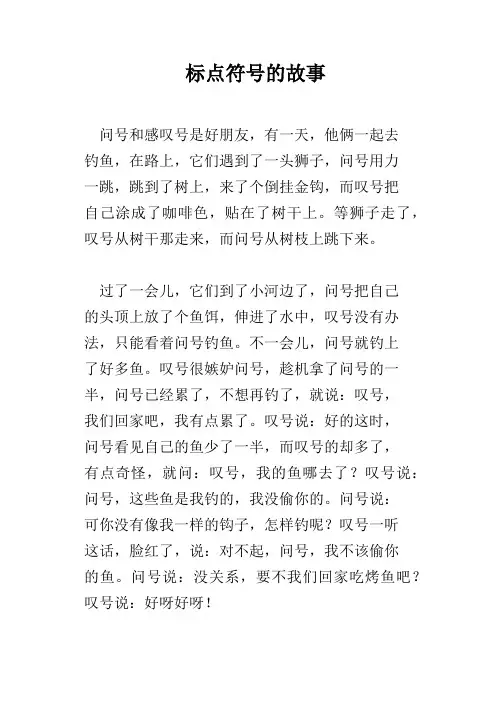 标点符号的故事

问号和感叹号是好朋友，有一天，他俩一起去钓鱼，在路上，它们遇到了一头狮子，问号用力一跳，跳到了树上，来了个倒挂金钩，而叹号把自己涂成了咖啡色，贴在了树干上。等狮子走了，叹号从树干那走来，而问号从树枝上跳下来。

过了一会儿，它们到了小河边了，问号把自己的头顶上放了个鱼饵，伸进了水中，叹号没有办法，只能看着问号钓鱼。不一会儿，问号就钓上了好多鱼。叹号很嫉妒问号，趁机拿了问号的一半，问号已经累了，不想再钓了，就说：叹号，我们回家吧，我有点累了。叹号说：好的这时，问号看见自己的鱼少了一半，而叹号的却多了，有点奇怪，就问：叹号，我的鱼哪去了？叹号说：问号，这些鱼是我钓的，我没偷你的。问号说：可你没有像我一样的钩子，怎样钓呢？叹号一听这话，脸红了，说：对不起，问号，我不该偷你的鱼。问号说：没关系，要不我们回家吃烤鱼吧？叹号说：好呀好呀！